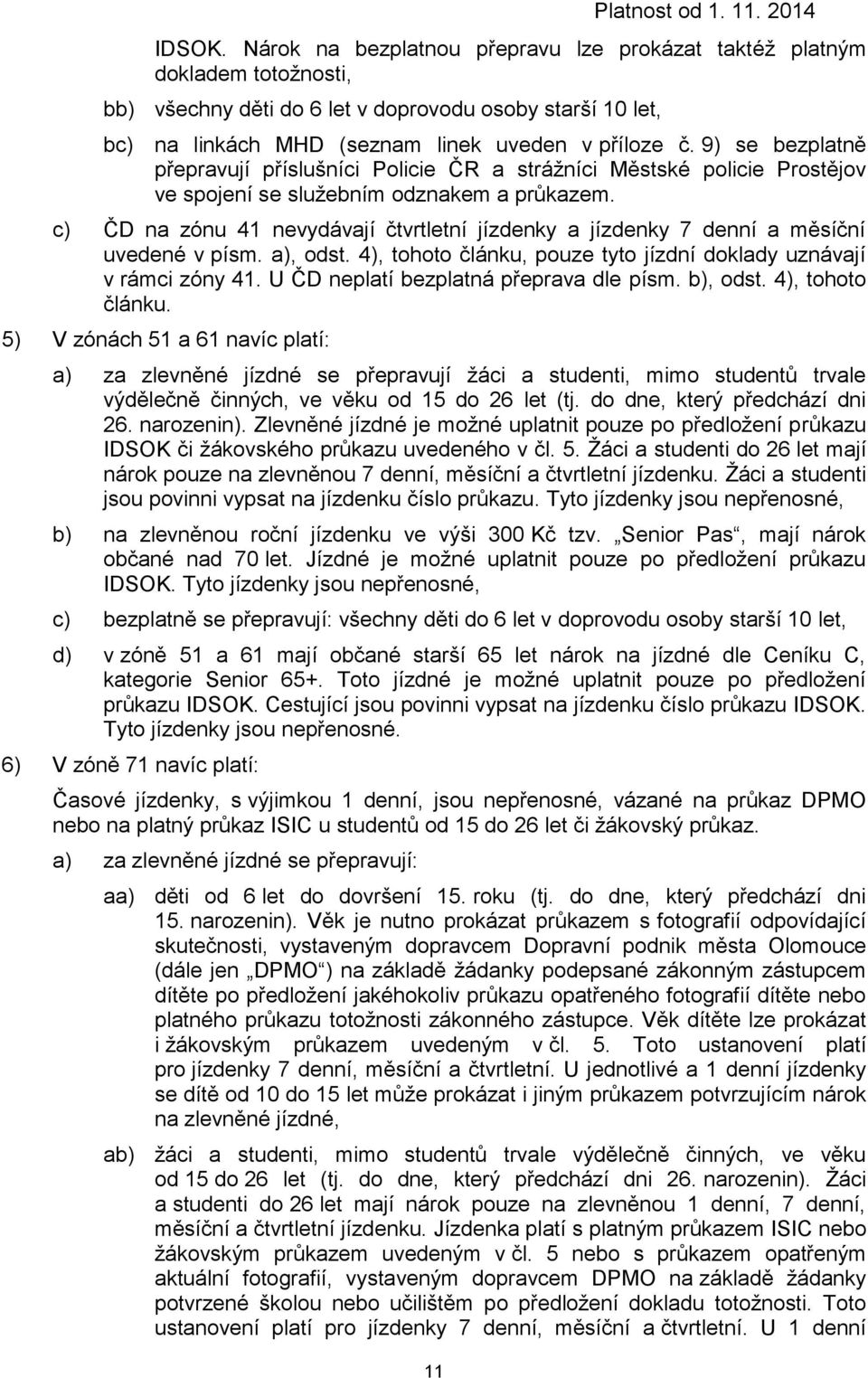 Platnost od 1. 11. 2014

IDSOK. Nárok na bezplatnou přepravu lze prokázat taktéž platným dokladem totožnosti,

bb) všechny děti do 6 let v doprovodu osoby starší 10 let,

bc) na linkách MHD (seznam linek uveden v příloze č. 9) se bezplatně přepravují příslušníci Policie ČR a strážníci Městské policie Prostějov ve spojení se služebním odznakem a průkazem.

c) ČD na zónu 41 nevydávají čtvrtletní jízdenky a jízdenky 7 denní a měsíční uvedené v písm. a), odst. 4), tohoto článku, pouze tyto jízdní doklady uznávají v rámci zóny 41. U ČD neplatí bezplatná přeprava dle písm. b), odst. 4), tohoto článku.

5) V zónách 51 a 61 navíc platí:

a) za zlevněné jízdné se přepravují žáci a studenti, mimo studentů trvale výdělečně činných, ve věku od 15 do 26 let (tj. do dne, který předchází dni 26. narozenin). Zlevněné jízdné je možné uplatnit pouze po předložení průkazu IDSOK či žákovského průkazu uvedeného v čl. 5. Žáci a studenti do 26 let mají nárok pouze na zlevněnou 7 denní, měsíční a čtvrtletní jízdenku. Žáci a studenti jsou povinni vypsat na jízdenku číslo průkazu. Tyto jízdenky jsou nepřenosné,

b) na zlevněnou roční jízdenku ve výši 300 Kč tzv. „Senior Pas“, mají nárok občané nad 70 let. Jízdné je možné uplatnit pouze po předložení průkazu IDSOK. Tyto jízdenky jsou nepřenosné,

c) bezplatně se přepravují: všechny děti do 6 let v doprovodu osoby starší 10 let,

d) v zóně 51 a 61 mají občané starší 65 let nárok na jízdné dle Ceníku C, kategorie Senior 65+. Toto jízdné je možné uplatnit pouze po předložení průkazu IDSOK. Cestující jsou povinni vypsat na jízdenku číslo průkazu IDSOK. Tyto jízdenky jsou nepřenosné.

6) V zóně 71 navíc platí:

Časové jízdenky, s výjimkou 1 denní, jsou nepřenosné, vázané na průkaz DPMO nebo na platný průkaz ISIC u studentů od 15 do 26 let či žákovský průkaz.

a) za zlevněné jízdné se přepravují:

aa) děti od 6 let do dovršení 15. roku (tj. do dne, který předchází dni 15. narozenin). Věk je nutno prokázat průkazem s fotografií odpovídající skutečnosti, vystaveným dopravcem Dopravní podnik města Olomouce (dále jen „DPMO“) na základě žádanky podepsané zákonným zástupcem dítěte po předložení jakéhokoliv průkazu opatřeného fotografií dítěte nebo platného průkazu totožnosti zákonného zástupce. Věk dítěte lze prokázat i žákovským průkazem uvedeným v čl. 5. Toto ustanovení platí pro jízdenky 7 denní, měsíční a čtvrtletní. U jednotlivé a 1 denní jízdenky se dítě od 10 do 15 let může prokázat i jiným průkazem potvrzujícím nárok na zlevněné jízdné,

ab) žáci a studenti, mimo studentů trvale výdělečně činných, ve věku od 15 do 26 let (tj. do dne, který předchází dni 26. narozenin). Žáci a studenti do 26 let mají nárok pouze na zlevněnou 1 denní, 7 denní, měsíční a čtvrtletní jízdenku. Jízdenka platí s platným průkazem ISIC nebo žákovským průkazem uvedeným v čl. 5 nebo s průkazem opatřeným aktuální fotografií, vystaveným dopravcem DPMO na základě žádanky potvrzené školou nebo učilištěm po předložení dokladu totožnosti. Toto ustanovení platí pro jízdenky 7 denní, měsíční a čtvrtletní. U 1 denní

11